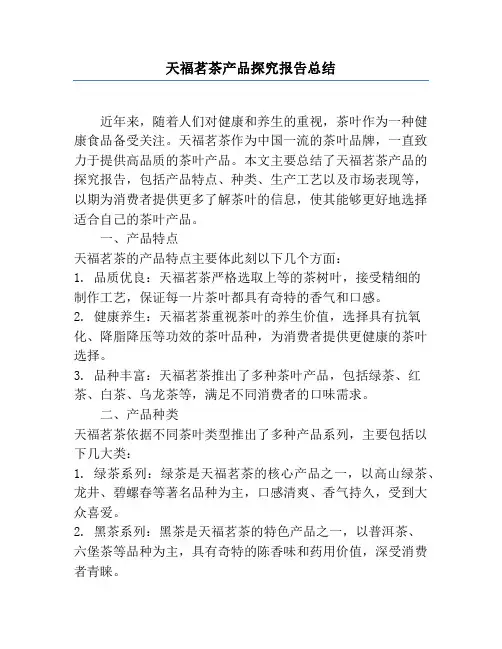 天福茗茶产品探究报告总结

近年来，随着人们对健康和养生的重视，茶叶作为一种健康食品备受关注。天福茗茶作为中国一流的茶叶品牌，一直致力于提供高品质的茶叶产品。本文主要总结了天福茗茶产品的探究报告，包括产品特点、种类、生产工艺以及市场表现等，以期为消费者提供更多了解茶叶的信息，使其能够更好地选择适合自己的茶叶产品。

一、产品特点

天福茗茶的产品特点主要体此刻以下几个方面：

1. 品质优良：天福茗茶严格选取上等的茶树叶，接受精细的制作工艺，保证每一片茶叶都具有奇特的香气和口感。

2. 健康养生：天福茗茶重视茶叶的养生价值，选择具有抗氧化、降脂降压等功效的茶叶品种，为消费者提供更健康的茶叶选择。

3. 品种丰富：天福茗茶推出了多种茶叶产品，包括绿茶、红茶、白茶、乌龙茶等，满足不同消费者的口味需求。

二、产品种类

天福茗茶依据不同茶叶类型推出了多种产品系列，主要包括以下几大类：

1. 绿茶系列：绿茶是天福茗茶的核心产品之一，以高山绿茶、龙井、碧螺春等著名品种为主，口感清爽、香气持久，受到大众喜爱。

2. 黑茶系列：黑茶是天福茗茶的特色产品之一，以普洱茶、六堡茶等品种为主，具有奇特的陈香味和药用价值，深受消费者青睐。